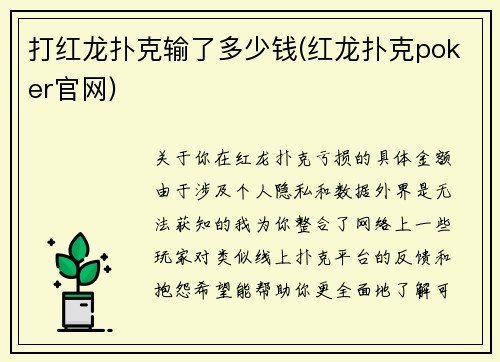 打红龙扑克输了多少钱(红龙扑克poker官网)

关于你在红龙扑克亏损的具体金额由于涉及个人隐私和数据外界是无法获知的我为你整合了网络上一些玩家对类似线上扑克平台的反馈和抱怨希望能帮助你更全面地了解可